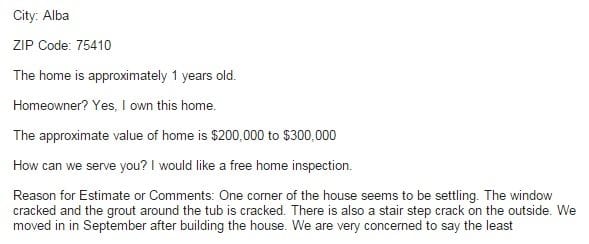 City: Alba

ZIP Code: 75410

The home is approximately 1 years old.

Homeowner? Yes, I own this home.

The approximate value of home is \$200,000 to \$300,000

How can we serve you? I would like a free home inspection.

Reason for Estimate or Comments: One corner of the house seems to be settling. The window cracked and the grout around the tub is cracked. There is also a stair step crack on the outside. We moved in in September after building the house. We are very concerned to say the least